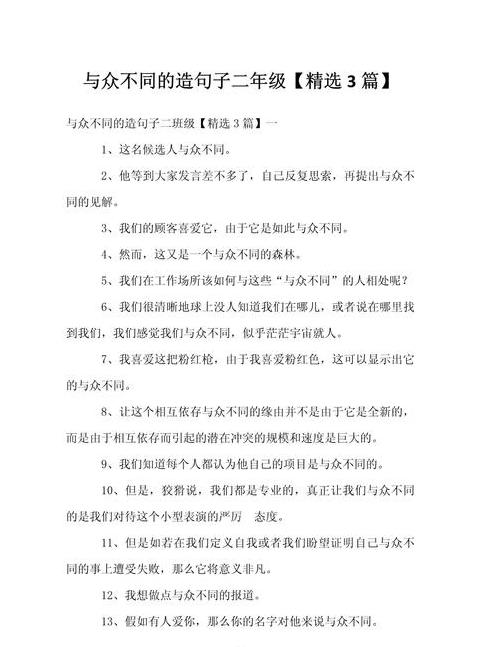 与众不同的造句子二年级【精选 3 篇】

与众不同的造句子二班级【精选 3 篇】一

1、这名候选人与众不同。

2、他等到大家发言差不多了，自己反复思索，再提出与众不同的见解。

3、我们的顾客喜爱它，由于它是如此与众不同。

4、然而，这又是一个与众不同的森林。

5、我们在工作场所该如何与这些“与众不同”的人相处呢？

6、我们很清晰地球上没人知道我们在哪儿，或者说在哪里找到我们，我们感觉我们与众不同，似乎茫茫宇宙就人。

7、我喜爱这把粉红枪，由于我喜爱粉红色，这可以显示出它的与众不同。

8、让这个相互依存与众不同的缘由并不是由于它是全新的，而是由于相互依存而引起的潜在冲突的规模和速度是巨大的。

9、我们知道每个人都认为他自己的项目是与众不同的。

10、但是，狡猾说，我们都是专业的，真正让我们与众不同的是我们对待这个小型表演的严厉 态度。

11、但是如若在我们定义自我或者我们盼望证明自己与众不同的事上遭受失败，那么它将意义非凡。

12、我想做点与众不同的报道。

13、假如有人爱你，那么你的名字对他来说与众不同。